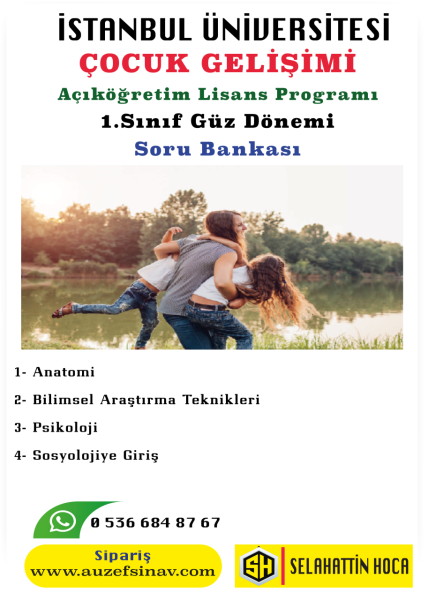 İSTANBUL ÜNİVERSİTESİ
ÇOCUK GELİŞİMİ
Açıköğretim Lisans Programı
1.Sınıf Güz Dönemi
Soru Bankası

1- Anatomi
2- Bilimsel Araştırma Teknikleri
3- Psikoloji
4- Sosyolojiye Giriş

0 536 684 87 67

Sipariş
www.auzefsinav.com

SH SELAHATTİN HOCA